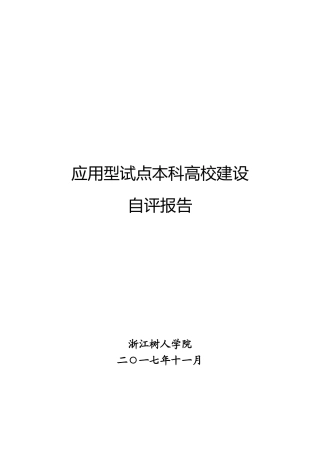 应用型试点本科高校建设

自评报告

浙江树人学院

二〇一七年十一月